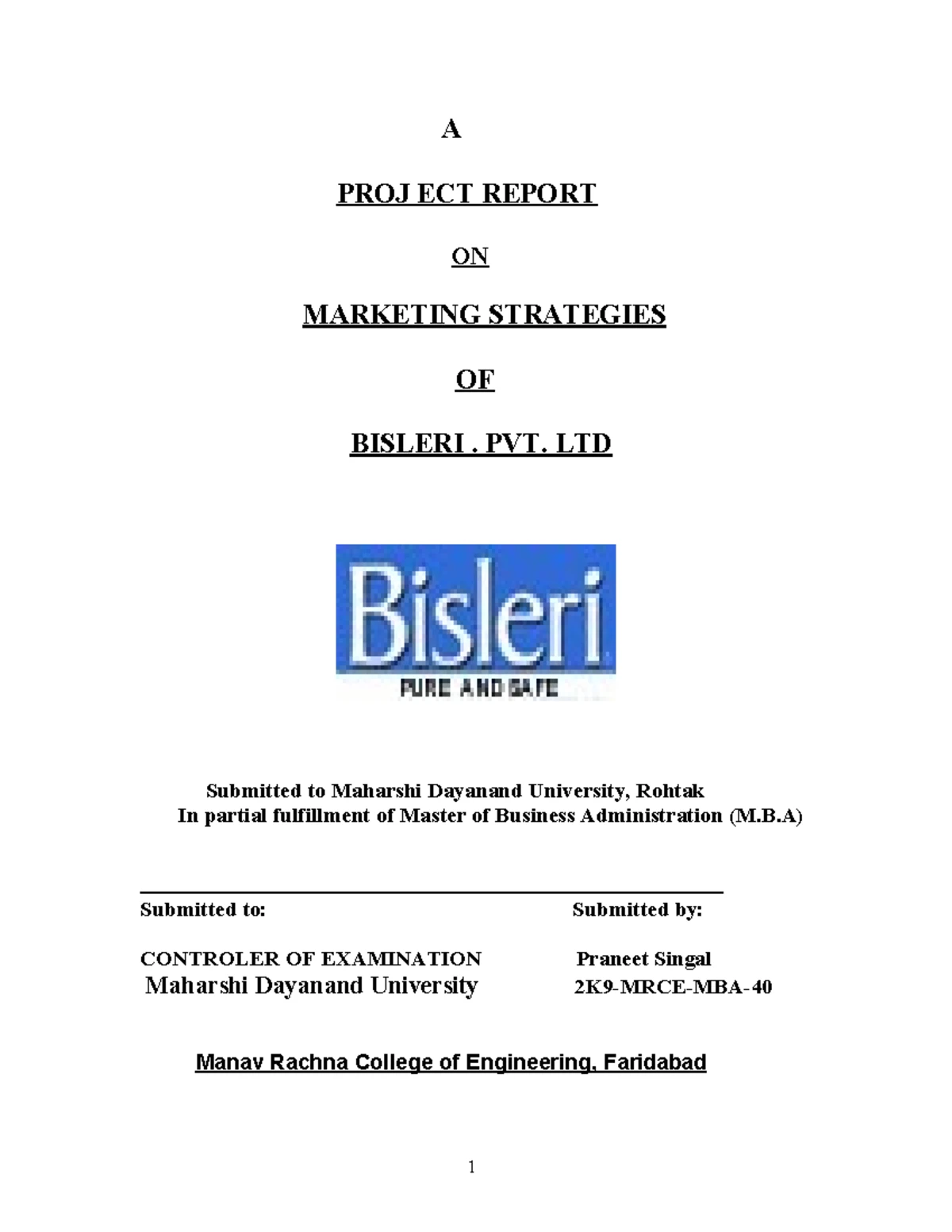 A

PROJ ECT REPORT

ON

MARKETING STRATEGIES

OF

BISLERI . PVT. LTD

Bisleri

PURE AND SAFE

Submitted to Maharshi Dayanand University, Rohtak
In partial fulfillment of Master of Business Administration (M.B.A)

Submitted to:

CONTROLER OF EXAMINATION
Maharshi Dayanand University

Submitted by:

Praneet Singal
2K9-MRCE-MBA-40

Manav Rachna College of Engineering, Faridabad

1